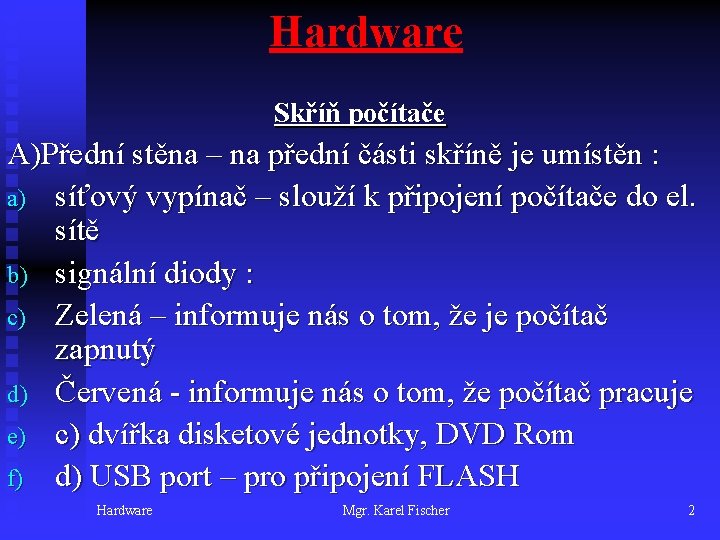 Hardware

Skříň počítače

A)Přední stěna – na přední části skříně je umístěn :

a) síťový vypínač – slouží k připojení počítače do el. sítě

b) signální diody :

c) Zelená – informuje nás o tom, že je počítač zapnutý

d) Červená - informuje nás o tom, že počítač pracuje

e) c) dvířka disketové jednotky, DVD Rom

f) d) USB port – pro připojení FLASH

Hardware Mgr. Karel Fischer 2